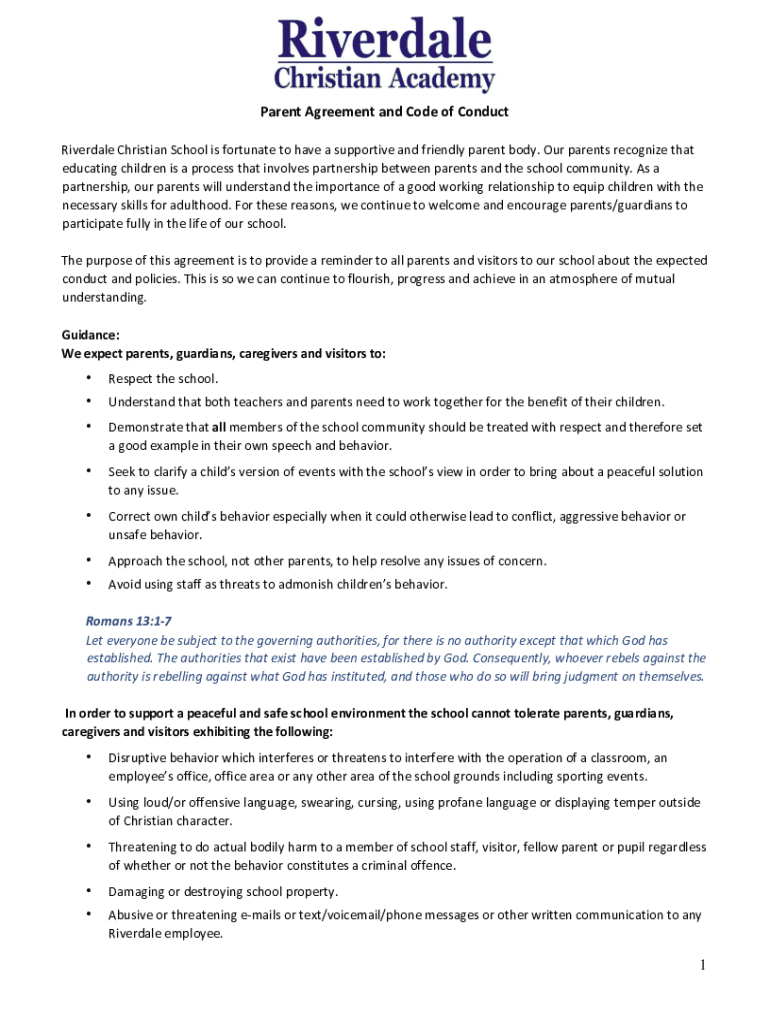 Riverdale
Christian Academy

Parent Agreement and Code of Conduct

Riverdale Christian School is fortunate to have a supportive and friendly parent body. Our parents recognize that educating children is a process that involves partnership between parents and the school community. As a partnership, our parents will understand the importance of a good working relationship to equip children with the necessary skills for adulthood. For these reasons, we continue to welcome and encourage parents/guardians to participate fully in the life of our school.

The purpose of this agreement is to provide a reminder to all parents and visitors to our school about the expected conduct and policies. This is so we can continue to flourish, progress and achieve in an atmosphere of mutual understanding.

Guidance:
We expect parents, guardians, caregivers and visitors to:

• Respect the school.
• Understand that both teachers and parents need to work together for the benefit of their children.
• Demonstrate that all members of the school community should be treated with respect and therefore set a good example in their own speech and behavior.
• Seek to clarify a child's version of events with the school's view in order to bring about a peaceful solution to any issue.
• Correct own child's behavior especially when it could otherwise lead to conflict, aggressive behavior or unsafe behavior.
• Approach the school, not other parents, to help resolve any issues of concern.
• Avoid using staff as threats to admonish children's behavior.

Romans 13:1-7
Let everyone be subject to the governing authorities, for there is no authority except that which God has established. The authorities that exist have been established by God. Consequently, whoever rebels against the authority is rebelling against what God has instituted, and those who do so will bring judgment on themselves.

In order to support a peaceful and safe school environment the school cannot tolerate parents, guardians, caregivers and visitors exhibiting the following:

• Disruptive behavior which interferes or threatens to interfere with the operation of a classroom, an employee's office, office area or any other area of the school grounds including sporting events.
• Using loud/or offensive language, swearing, cursing, using profane language or displaying temper outside of Christian character.
• Threatening to do actual bodily harm to a member of school staff, visitor, fellow parent or pupil regardless of whether or not the behavior constitutes a criminal offence.
• Damaging or destroying school property.
• Abusive or threatening e-mails or text/voicemail/phone messages or other written communication to any Riverdale employee.

1